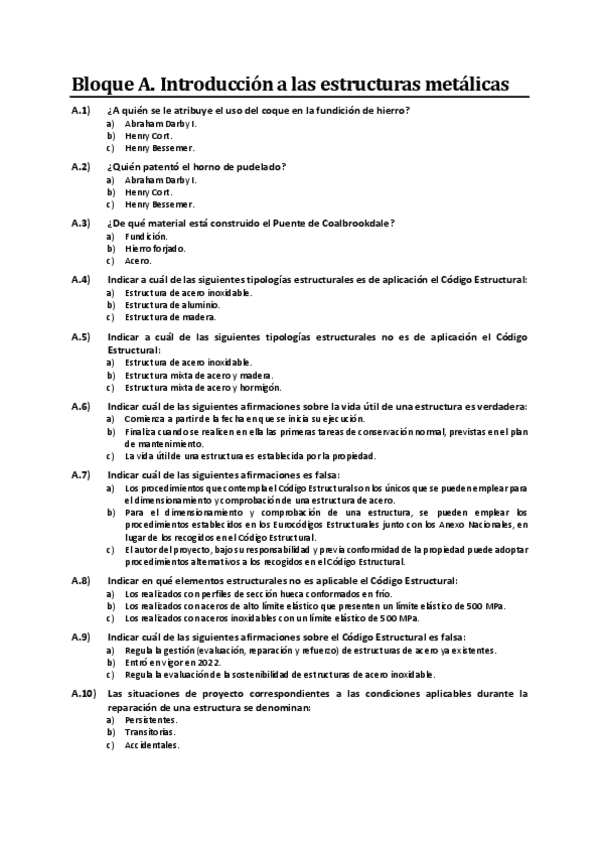 Bloque A. Introducción a las estructuras metálicas

A.1) ¿A quién se le atribuye el uso del coque en la fundición de hierro?
a) Abraham Darby I.
b) Henry Cort.
c) Henry Bessemer.

A.2) ¿Quién patentó el horno de pudelado?
a) Abraham Darby I.
b) Henry Cort.
c) Henry Bessemer.

A.3) ¿De qué material está construido el Puente de Coalbrookdale?
a) Fundición.
b) Hierro forjado.
c) Acero.

A.4) Indicar a cuál de las siguientes tipologías estructurales es de aplicación el Código Estructural:
a) Estructura de acero inoxidable.
b) Estructura de aluminio.
c) Estructura de madera.

A.5) Indicar a cuál de las siguientes tipologías estructurales no es de aplicación el Código Estructural:
a) Estructura de acero inoxidable.
b) Estructura mixta de acero y madera.
c) Estructura mixta de acero y hormigón.

A.6) Indicar cuál de las siguientes afirmaciones sobre la vida útil de una estructura es verdadera:
a) Comienza a partir de la fecha en que se inicia su ejecución.
b) Finaliza cuando se realicen en ella las primeras tareas de conservación normal, previstas en el plan de mantenimiento.
c) La vida útil de una estructura es establecida por la propiedad.

A.7) Indicar cuál de las siguientes afirmaciones es falsa:
a) Los procedimientos que contempla el Código Estructural son los únicos que se pueden emplear para el dimensionamiento y comprobación de una estructura de acero.
b) Para el dimensionamiento y comprobación de una estructura, se pueden emplear los procedimientos establecidos en los Eurocódigos Estructurales junto con los Anexo Nacionales, en lugar de los recogidos en el Código Estructural.
c) El autor del proyecto, bajo su responsabilidad y previa conformidad de la propiedad puede adoptar procedimientos alternativos a los recogidos en el Código Estructural.

A.8) Indicar en qué elementos estructurales no es aplicable el Código Estructural:
a) Los realizados con perfiles de sección hueca conformados en frío.
b) Los realizados con aceros de alto límite elástico que presenten un límite elástico de 500 MPa.
c) Los realizados con aceros inoxidables con un límite elástico de 500 MPa.

A.9) Indicar cuál de las siguientes afirmaciones sobre el Código Estructural es falsa:
a) Regula la gestión (evaluación, reparación y refuerzo) de estructuras de acero ya existentes.
b) Entró en vigor en 2022.
c) Regula la evaluación de la sostenibilidad de estructuras de acero inoxidable.

A.10) Las situaciones de proyecto correspondientes a las condiciones aplicables durante la reparación de una estructura se denominan:
a) Persistentes.
b) Transitorias.
c) Accidentales.